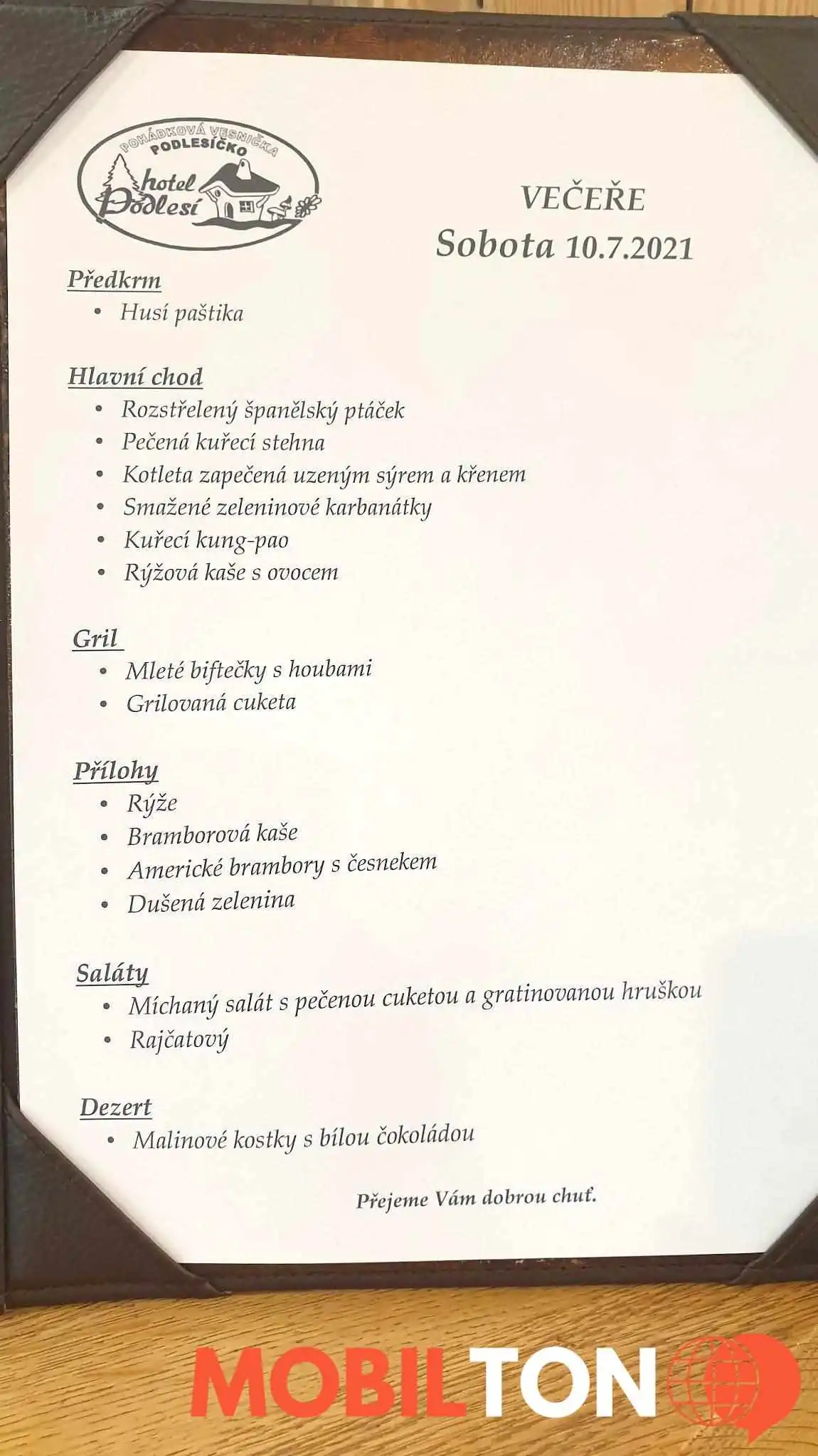 POHÁDKOVÁ VESNIČKA
PODLESÍČKO
hotel Podlesí

VEČEŘE
Sobota 10.7.2021

Předkrm
• Husí paštika

Hlavní chod
• Rozstřelený španělský ptáček
• Pečená kuřecí stehna
• Kotleta zapečená uzeným sýrem a křenem
• Smažené zeleninové karbanátky
• Kuřecí kung-pao
• Rýžová kaše s ovocem

Gril
• Mleté biftečky s houbami
• Grilovaná cuketa

Přílohy
• Rýže
• Bramborová kaše
• Americké brambory s česnekem
• Dušená zelenina

Saláty
• Míchaný salát s pečenou cuketou a gratinovanou hruškou
• Rajčatový

Dezert
• Malinové kostky s bílou čokoládou

Přejeme Vám dobrou chuť.

MOBILTON